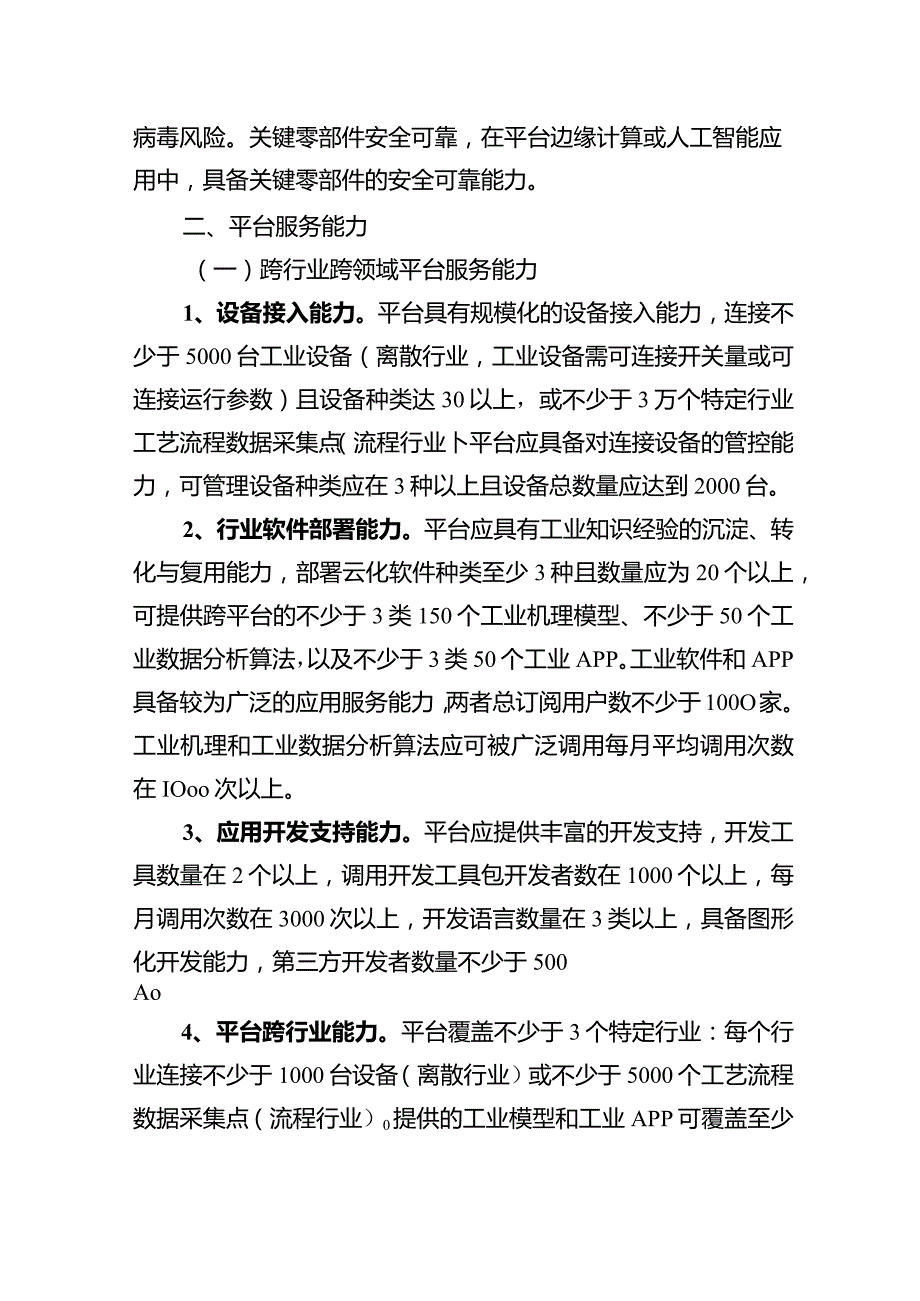 病毒风险。关键零部件安全可靠，在平台边缘计算或人工智能应用中，具备关键零部件的安全可靠能力。

二、平台服务能力

（一）跨行业跨领域平台服务能力

1、设备接入能力。平台具有规模化的设备接入能力，连接不少于5000台工业设备（离散行业，工业设备需可连接开关量或可连接运行参数）且设备种类达30以上，或不少于3万个特定行业工艺流程数据采集点(流程行业卜平台应具备对连接设备的管控能力，可管理设备种类应在3种以上且设备总数量应达到2000台。

2、行业软件部署能力。平台应具有工业知识经验的沉淀、转化与复用能力，部署云化软件种类至少3种且数量应为20个以上，可提供跨平台的不少于3类150个工业机理模型、不少于50个工业数据分析算法,以及不少于3类50个工业APP。工业软件和APP具备较为广泛的应用服务能力,两者总订阅用户数不少于100O家。工业机理和工业数据分析算法应可被广泛调用每月平均调用次数在IOoo次以上。

3、应用开发支持能力。平台应提供丰富的开发支持，开发工具数量在2个以上，调用开发工具包开发者数在1000个以上，每月调用次数在3000次以上，开发语言数量在3类以上，具备图形化开发能力，第三方开发者数量不少于500
Ao

4、平台跨行业能力。平台覆盖不少于3个特定行业：每个行业连接不少于1000台设备（离散行业）或不少于5000个工艺流程数据采集点（流程行业）$_0$提供的工业模型和工业APP可覆盖至少